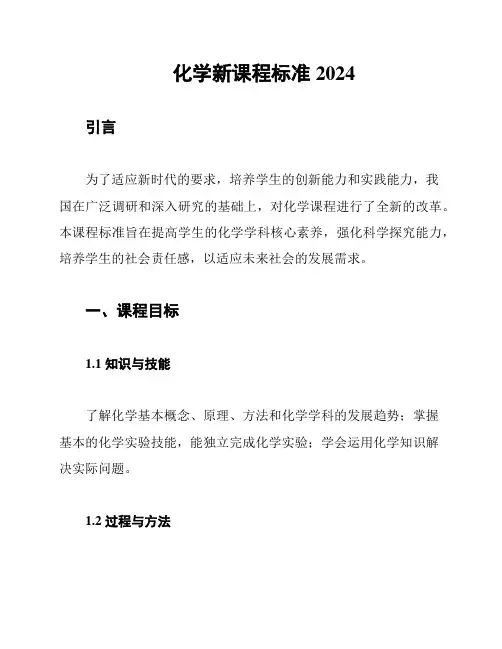 化学新课程标准 2024

引言

为了适应新时代的要求，培养学生的创新能力和实践能力，我国在广泛调研和深入研究的基础上，对化学课程进行了全新的改革。本课程标准旨在提高学生的化学学科核心素养，强化科学探究能力，培养学生的社会责任感，以适应未来社会的发展需求。

一、课程目标

1.1 知识与技能

了解化学基本概念、原理、方法和化学学科的发展趋势；掌握基本的化学实验技能，能独立完成化学实验；学会运用化学知识解决实际问题。

1.2 过程与方法